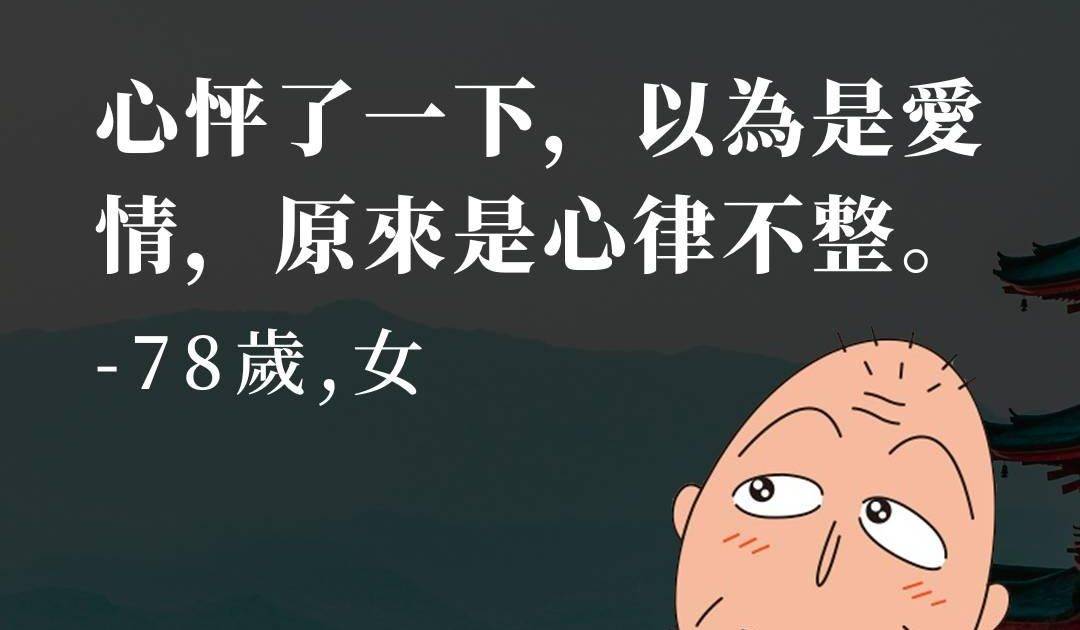 心怦了一下，以為是愛情，原來是心律不整。
-78歲,女